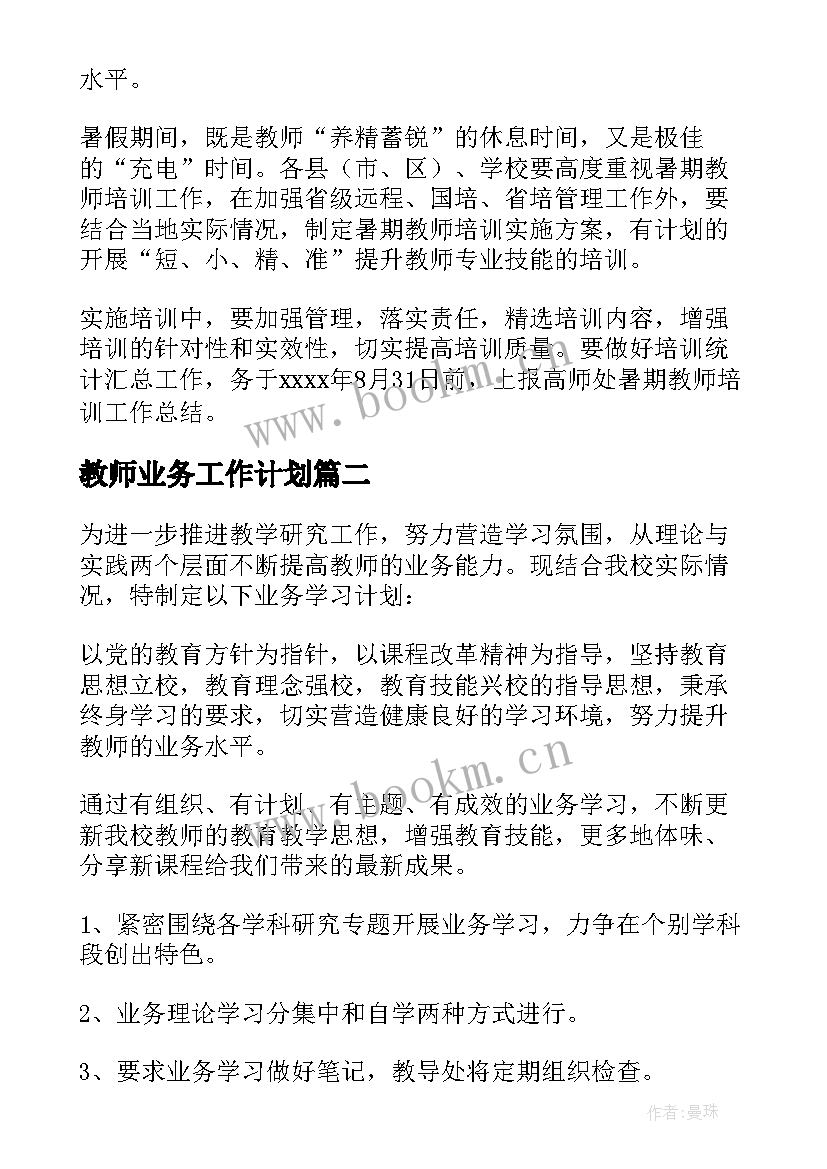 水平。

暑假期间，既是教师“养精蓄锐”的休息时间，又是极佳的“充电”时间。各县（市、区）、学校要高度重视暑期教师培训工作，在加强省级远程、国培、省培管理工作外，要结合当地实际情况，制定暑期教师培训实施方案，有计划的开展“短、小、精、准”提升教师专业技能的培训。

实施培训中，要加强管理，落实责任，精选培训内容，增强培训的针对性和实效性，切实提高培训质量。要做好培训统计汇总工作，务于xxxx年8月31日前，上报高师处暑期教师培训工作总结。

www.bookm.cn

教师业务工作计划篇二

为进一步推进教学研究工作，努力营造学习氛围，从理论与实践两个层面不断提高教师的业务能力。现结合我校实际情况，特制定以下业务学习计划：

以党的教育方针为指针，以课程改革精神为指导，坚持教育思想立校，教育理念强校，教育技能兴校的指导思想，秉承终身学习的要求，切实营造健康良好的学习环境，努力提升教师的业务水平。

www.bookm.cn

通过有组织、有计划、有主题、有成效的业务学习，不断更新我校教师的教育教学思想，增强教育技能，更多地体味、分享新课程给我们带来的最新成果。

1、紧密围绕各学科研究专题开展业务学习，力争在个别学科段创出特色。

2、业务理论学习分集中和自学两种方式进行。

3、要求业务学习做好笔记，教导处将定期组织检查。

作者：曼珠